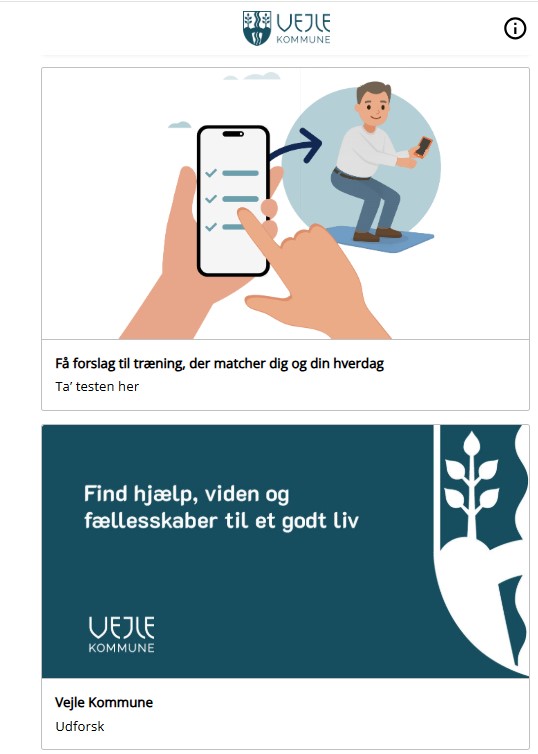 VEJLE
KOMMUNE

Få forslag til træning, der matcher dig og din hverdag
Ta' testen her

Find hjælp, viden og fællesskaber til et godt liv

VEJLE
KOMMUNE

Vejle Kommune
Udforsk